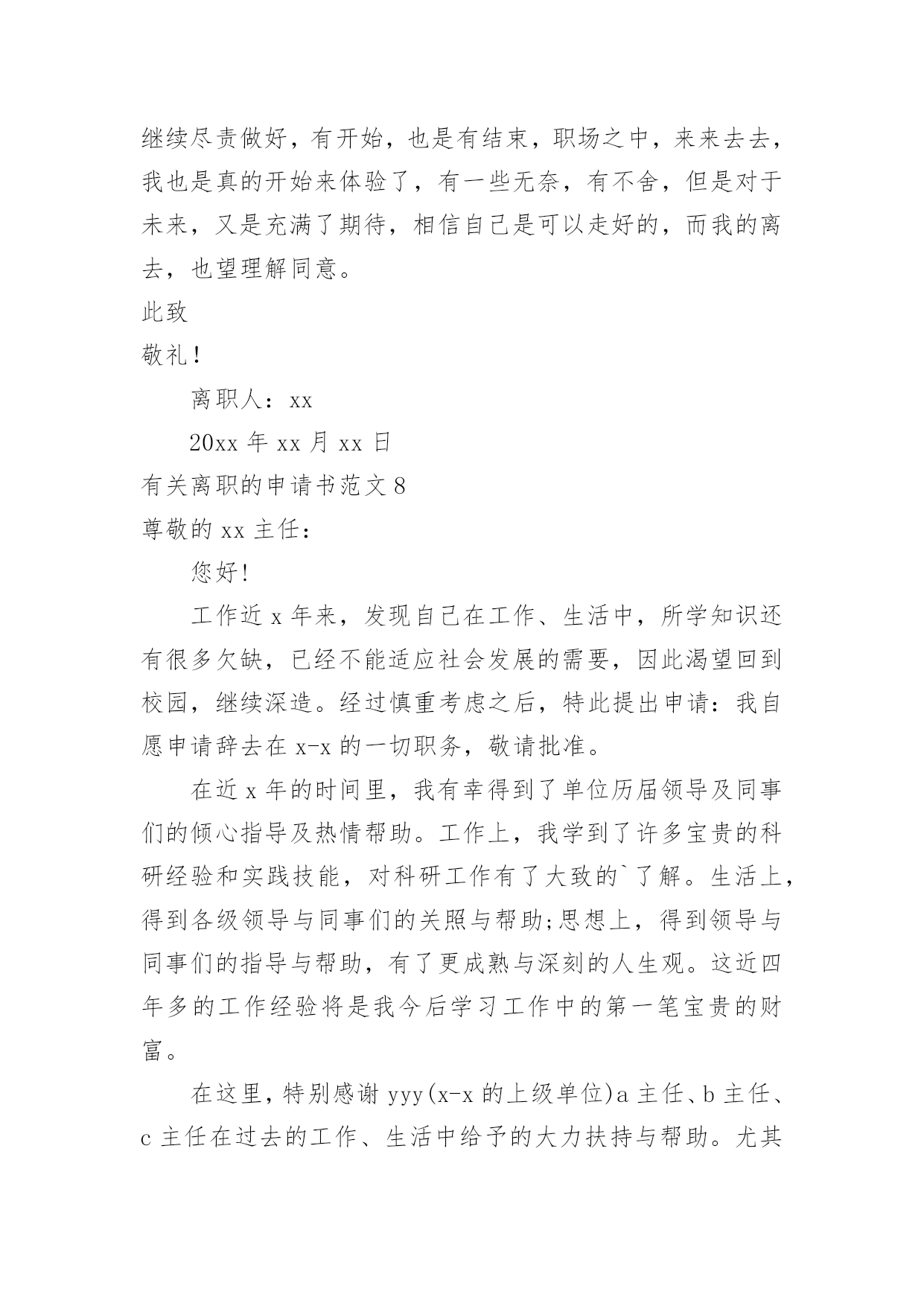 继续尽责做好，有开始，也是有结束，职场之中，来来去去，我也是真的开始来体验了，有一些无奈，有不舍，但是对于未来，又是充满了期待，相信自己是可以走好的，而我的离去，也望理解同意。

此致

敬礼！

离职人：xx

20xx 年 xx 月 xx 日

有关离职的申请书范文 8

尊敬的 xx 主任：

您好!

工作近 x 年来，发现自己在工作、生活中，所学知识还有很多欠缺，已经不能适应社会发展的需要，因此渴望回到校园，继续深造。经过慎重考虑之后，特此提出申请：我自愿申请辞去在 x-x 的一切职务，敬请批准。

在近 x 年的时间里，我有幸得到了单位历届领导及同事们的倾心指导及热情帮助。工作上，我学到了许多宝贵的科研经验和实践技能，对科研工作有了大致的`了解。生活上，得到各级领导与同事们的关照与帮助;思想上，得到领导与同事们的指导与帮助，有了更成熟与深刻的人生观。这近四年多的工作经验将是我今后学习工作中的第一笔宝贵的财富。

在这里，特别感谢 yyy(x-x 的上级单位)a 主任、b 主任、c 主任在过去的工作、生活中给予的大力扶持与帮助。尤其